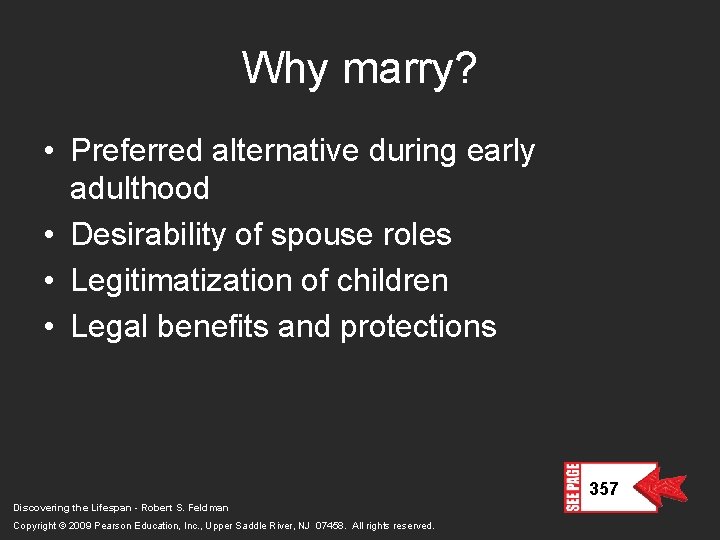 Why marry?

• Preferred alternative during early adulthood
• Desirability of spouse roles
• Legitimatization of children
• Legal benefits and protections

SEE PAGE 357

Discovering the Lifespan - Robert S. Feldman

Copyright © 2009 Pearson Education, Inc., Upper Saddle River, NJ 07458. All rights reserved.